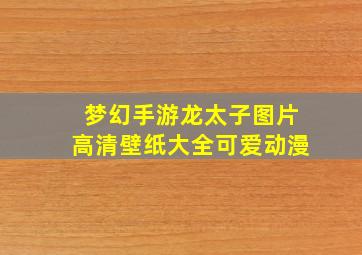 梦幻手游龙太子图片
高清壁纸大全可爱动漫